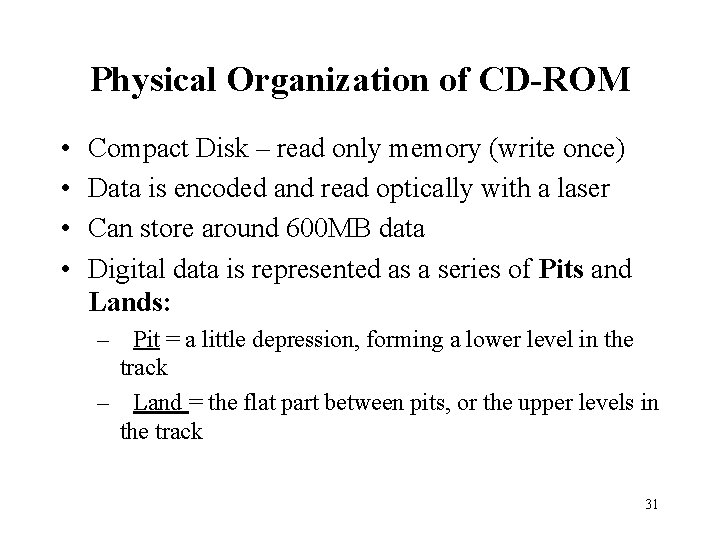 Physical Organization of CD-ROM

• Compact Disk – read only memory (write once)
• Data is encoded and read optically with a laser
• Can store around 600MB data
• Digital data is represented as a series of Pits and Lands:
– Pit = a little depression, forming a lower level in the track
– Land = the flat part between pits, or the upper levels in the track

31